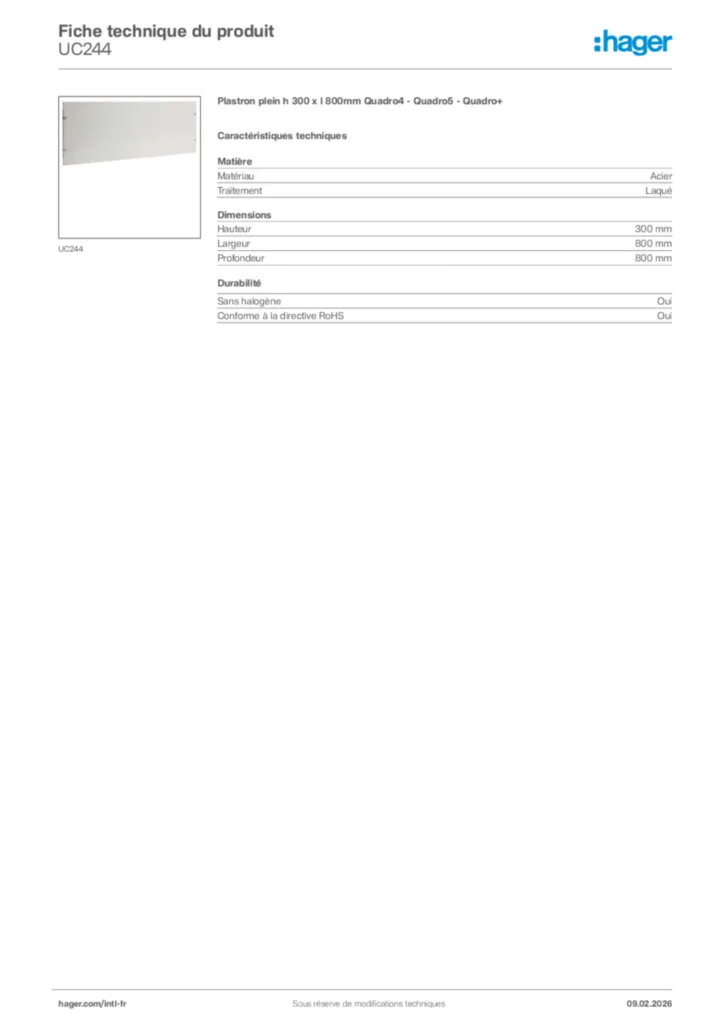 Fiche technique du produit
UC244

:hager

UC244

Plastron plein h 300 x l 800mm Quadro4 - Quadro5 - Quadro+

Caractéristiques techniques

Matière

| Matériau | Acier |
|---|---|
| Traitement | Laqué |

Dimensions

| Hauteur | 300 mm |
|---|---|
| Largeur | 800 mm |
| Profondeur | 800 mm |

Durabilité

| Sans halogène | Oui |
|---|---|
| Conforme à la directive RoHS | Oui |

hager.com/intl-fr
Sous réserve de modifications techniques
09.02.2026